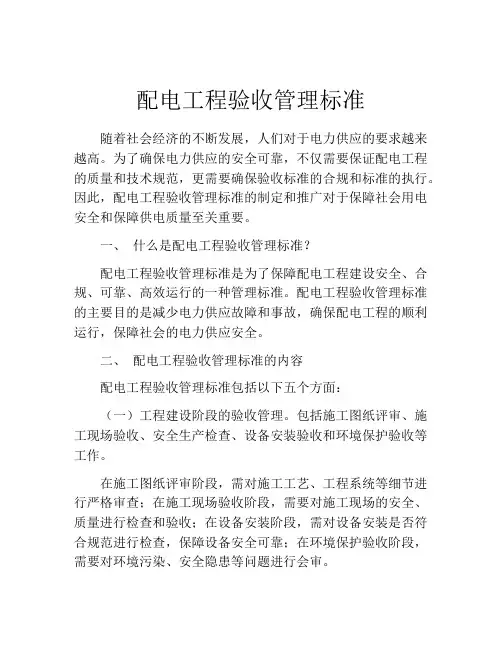 配电工程验收管理标准

随着社会经济的不断发展，人们对于电力供应的要求越来越高。为了确保电力供应的安全可靠，不仅需要保证配电工程的质量和技术规范，更需要确保验收标准的合规和标准的执行。因此，配电工程验收管理标准的制定和推广对于保障社会用电安全和保障供电质量至关重要。

一、 什么是配电工程验收管理标准？

配电工程验收管理标准是为了保障配电工程建设安全、合规、可靠、高效运行的一种管理标准。配电工程验收管理标准的主要目的是减少电力供应故障和事故，确保配电工程的顺利运行，保障社会的电力供应安全。

二、 配电工程验收管理标准的内容

配电工程验收管理标准包括以下五个方面：

（一）工程建设阶段的验收管理。包括施工图纸评审、施工现场验收、安全生产检查、设备安装验收和环境保护验收等工作。

在施工图纸评审阶段，需对施工工艺、工程系统等细节进行严格审查；在施工现场验收阶段，需要对施工现场的安全、质量进行检查和验收；在设备安装阶段，需对设备安装是否符合规范进行检查，保障设备安全可靠；在环境保护验收阶段，需要对环境污染、安全隐患等问题进行会审。